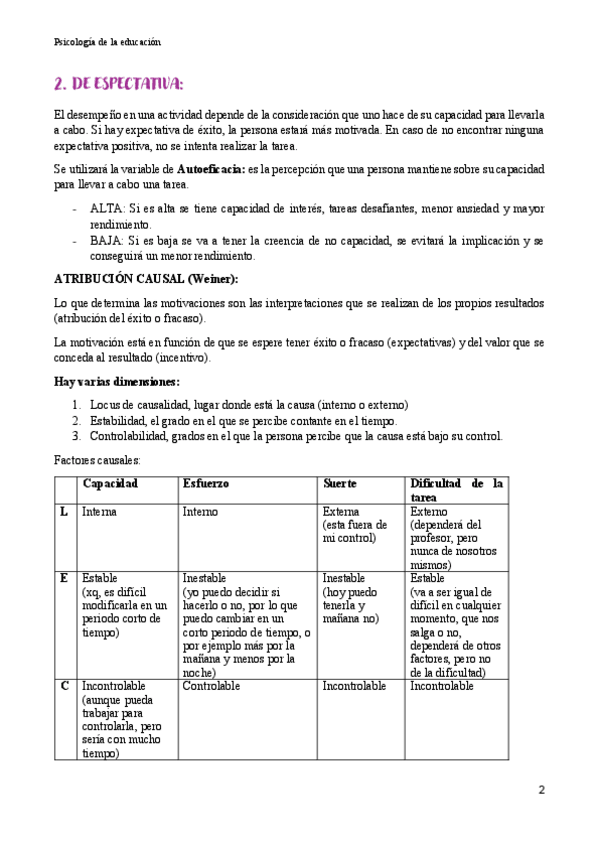 Psicología de la educación

2. DE ESPECTATIVA:

El desempeño en una actividad depende de la consideración que uno hace de su capacidad para llevarla a cabo. Si hay expectativa de éxito, la persona estará más motivada. En caso de no encontrar ninguna expectativa positiva, no se intenta realizar la tarea.

Se utilizará la variable de **Autoeficacia:** es la percepción que una persona mantiene sobre su capacidad para llevar a cabo una tarea.

- ALTA: Si es alta se tiene capacidad de interés, tareas desafiantes, menor ansiedad y mayor rendimiento.
- BAJA: Si es baja se va a tener la creencia de no capacidad, se evitará la implicación y se conseguirá un menor rendimiento.

**ATRIBUCIÓN CAUSAL (Weiner):**

Lo que determina las motivaciones son las interpretaciones que se realizan de los propios resultados (atribución del éxito o fracaso).

La motivación está en función de que se espere tener éxito o fracaso (expectativas) y del valor que se conceda al resultado (incentivo).

**Hay varias dimensiones:**

1. Locus de causalidad, lugar donde está la causa (interno o externo)
2. Estabilidad, el grado en el que se percibe contante en el tiempo.
3. Controlabilidad, grados en el que la persona percibe que la causa está bajo su control.

Factores causales:

| | Capacidad | Esfuerzo | Suerte | Dificultad de la tarea |
|---|---|---|---|---|
| L | Interna | Interno | Externa (esta fuera de mi control) | Externo (dependerá del profesor, pero nunca de nosotros mismos) |
| E | Estable (xq, es difícil modificarla en un periodo corto de tiempo) | Inestable (yo puedo decidir si hacerlo o no, por lo que puedo cambiar en un corto periodo de tiempo, o por ejemplo más por la mañana y menos por la noche) | Inestable (hoy puedo tenerla y mañana no) | Estable (va a ser igual de difícil en cualquier momento, que nos salga o no, dependerá de otros factores, pero no de la dificultad) |
| C | Incontrolable (aunque pueda trabajar para controlarla, pero sería con mucho tiempo) | Controlable | Incontrolable | Incontrolable |

2